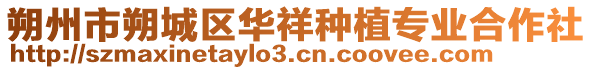 朔州市朔城区华祥种植专业合作社
http://szmaxinetaylo3.cn.coovee.com